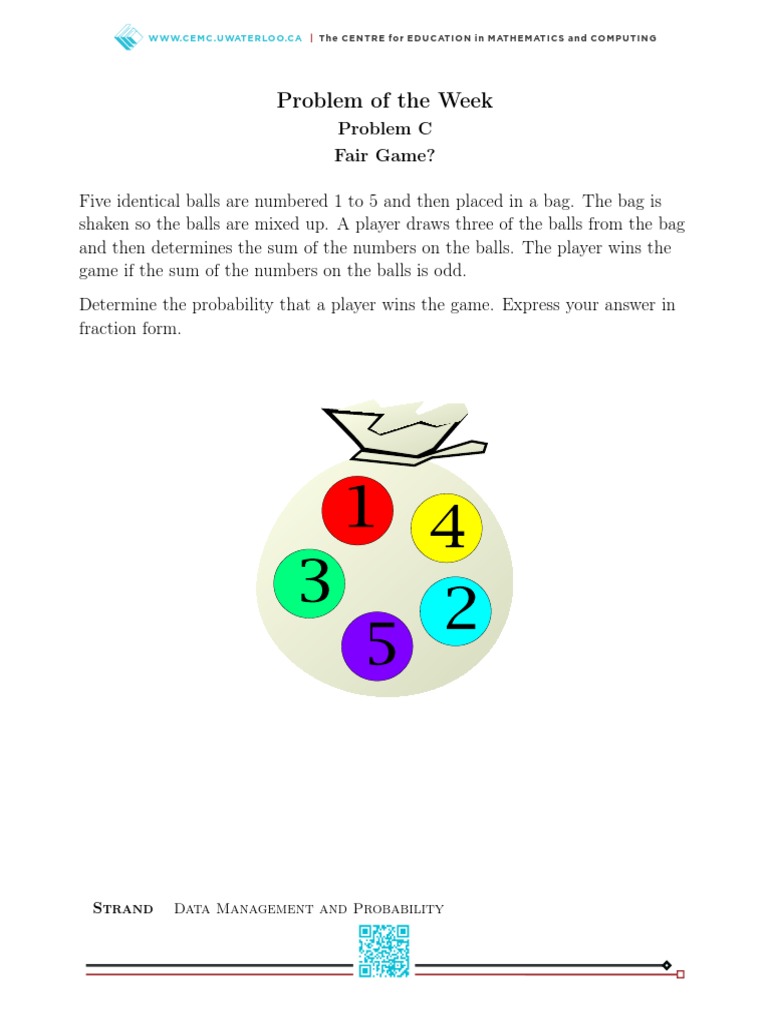 WWW.CEMC.UWATERLOO.CA | The CENTRE for EDUCATION in MATHEMATICS and COMPUTING

Problem of the Week
Problem C
Fair Game?

Five identical balls are numbered 1 to 5 and then placed in a bag. The bag is shaken so the balls are mixed up. A player draws three of the balls from the bag and then determines the sum of the numbers on the balls. The player wins the game if the sum of the numbers on the balls is odd.

Determine the probability that a player wins the game. Express your answer in fraction form.

1
4
3
2
5

Strand Data Management and Probability